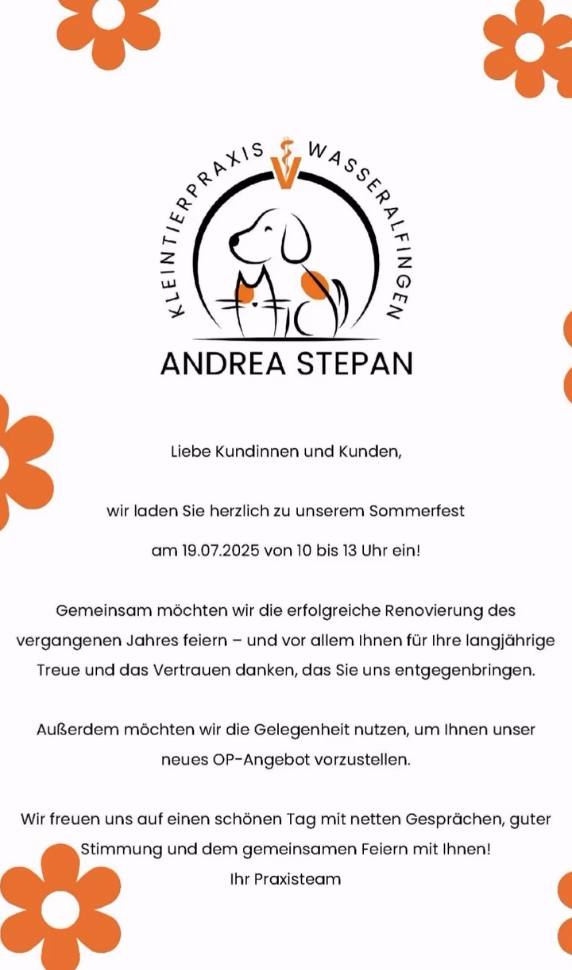 KLEINTIERPRAXIS WASSERALFINGEN

ANDREA STEPAN

Liebe Kundinnen und Kunden,

wir laden Sie herzlich zu unserem Sommerfest am 19.07.2025 von 10 bis 13 Uhr ein!

Gemeinsam möchten wir die erfolgreiche Renovierung des vergangenen Jahres feiern – und vor allem Ihnen für Ihre langjährige Treue und das Vertrauen danken, das Sie uns entgegenbringen.

Außerdem möchten wir die Gelegenheit nutzen, um Ihnen unser neues OP-Angebot vorzustellen.

Wir freuen uns auf einen schönen Tag mit netten Gesprächen, guter Stimmung und dem gemeinsamen Feiern mit Ihnen!
Ihr Praxisteam